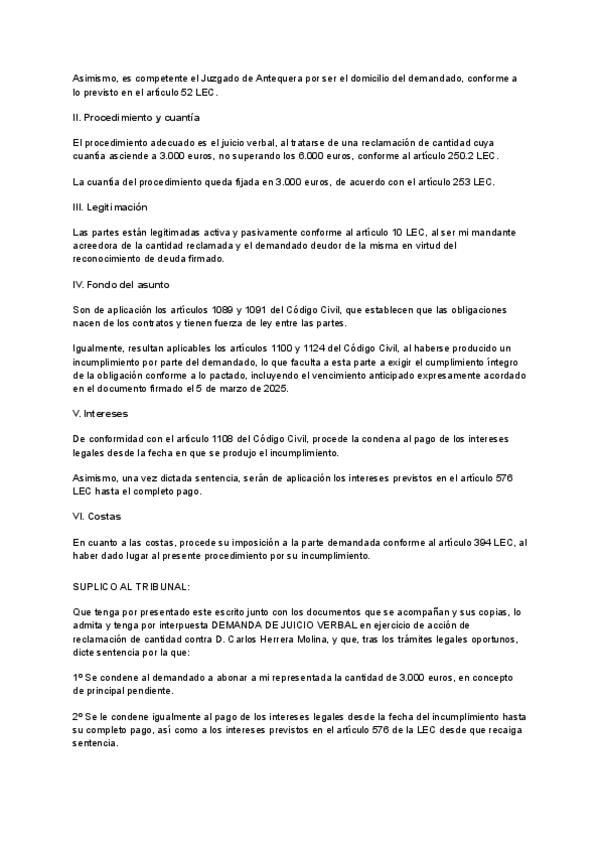 Asimismo, es competente el Juzgado de Antequera por ser el domicilio del demandado, conforme a lo previsto en el artículo 52 LEC.

II. Procedimiento y cuantía

El procedimiento adecuado es el juicio verbal, al tratarse de una reclamación de cantidad cuya cuantía asciende a 3.000 euros, no superando los 6.000 euros, conforme al artículo 250.2 LEC.

La cuantía del procedimiento queda fijada en 3.000 euros, de acuerdo con el artículo 253 LEC.

III. Legitimación

Las partes están legitimadas activa y pasivamente conforme al artículo 10 LEC, al ser mi mandante acreedora de la cantidad reclamada y el demandado deudor de la misma en virtud del reconocimiento de deuda firmado.

IV. Fondo del asunto

Son de aplicación los artículos 1089 y 1091 del Código Civil, que establecen que las obligaciones nacen de los contratos y tienen fuerza de ley entre las partes.

Igualmente, resultan aplicables los artículos 1100 y 1124 del Código Civil, al haberse producido un incumplimiento por parte del demandado, lo que faculta a esta parte a exigir el cumplimiento íntegro de la obligación conforme a lo pactado, incluyendo el vencimiento anticipado expresamente acordado en el documento firmado el 5 de marzo de 2025.

V. Intereses

De conformidad con el artículo 1108 del Código Civil, procede la condena al pago de los intereses legales desde la fecha en que se produjo el incumplimiento.

Asimismo, una vez dictada sentencia, serán de aplicación los intereses previstos en el artículo 576 LEC hasta el completo pago.

VI. Costas

En cuanto a las costas, procede su imposición a la parte demandada conforme al artículo 394 LEC, al haber dado lugar al presente procedimiento por su incumplimiento.

SUPLICO AL TRIBUNAL:

Que tenga por presentado este escrito junto con los documentos que se acompañan y sus copias, lo admita y tenga por interpuesta DEMANDA DE JUICIO VERBAL en ejercicio de acción de reclamación de cantidad contra D. Carlos Herrera Molina, y que, tras los trámites legales oportunos, dicte sentencia por la que:

1º Se condene al demandado a abonar a mi representada la cantidad de 3.000 euros, en concepto de principal pendiente.

2º Se le condene igualmente al pago de los intereses legales desde la fecha del incumplimiento hasta su completo pago, así como a los intereses previstos en el artículo 576 de la LEC desde que recaiga sentencia.